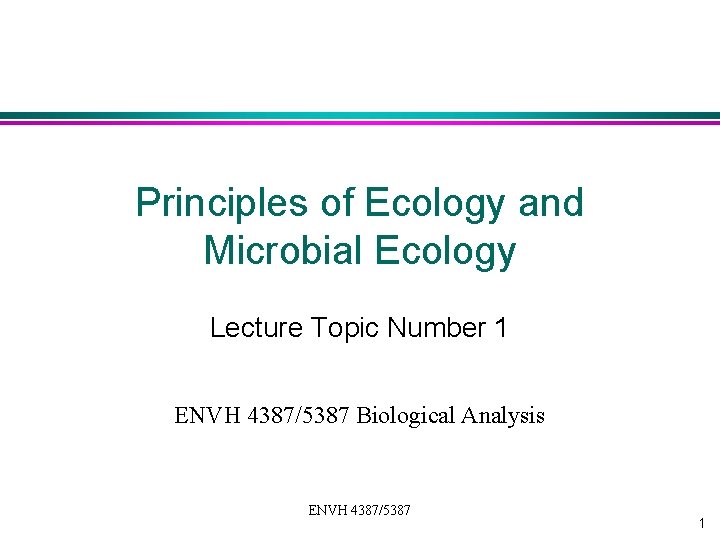 Principles of Ecology and Microbial Ecology

Lecture Topic Number 1

ENVH 4387/5387 Biological Analysis

ENVH 4387/5387

1